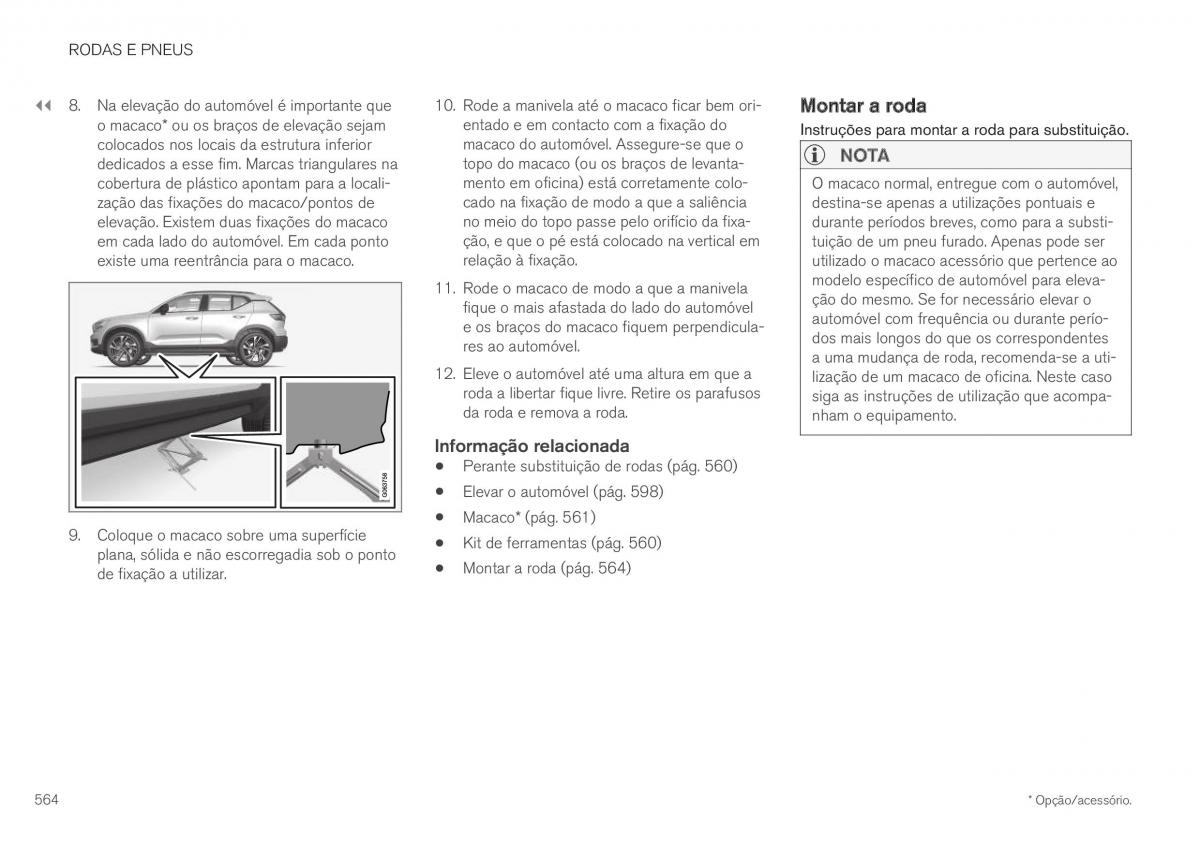 RODAS E PNEUS

◀◀ 8. Na elevação do automóvel é importante que o macaco* ou os braços de elevação sejam colocados nos locais da estrutura inferior dedicados a esse fim. Marcas triangulares na cobertura de plástico apontam para a localização das fixações do macaco/pontos de elevação. Existem duas fixações do macaco em cada lado do automóvel. Em cada ponto existe uma reentrância para o macaco.

G063758

9. Coloque o macaco sobre uma superfície plana, sólida e não escorregadia sob o ponto de fixação a utilizar.

10. Rode a manivela até o macaco ficar bem orientado e em contacto com a fixação do macaco do automóvel. Assegure-se que o topo do macaco (ou os braços de levantamento em oficina) está corretamente colocado na fixação de modo a que a saliência no meio do topo passe pelo orifício da fixação, e que o pé está colocado na vertical em relação à fixação.

11. Rode o macaco de modo a que a manivela fique o mais afastada do lado do automóvel e os braços do macaco fiquem perpendiculares ao automóvel.

12. Eleve o automóvel até uma altura em que a roda a libertar fique livre. Retire os parafusos da roda e remova a roda.

Informação relacionada
• Perante substituição de rodas (pág. 560)
• Elevar o automóvel (pág. 598)
• Macaco* (pág. 561)
• Kit de ferramentas (pág. 560)
• Montar a roda (pág. 564)

Montar a roda
Instruções para montar a roda para substituição.

NOTA
O macaco normal, entregue com o automóvel, destina-se apenas a utilizações pontuais e durante períodos breves, como para a substituição de um pneu furado. Apenas pode ser utilizado o macaco acessório que pertence ao modelo específico de automóvel para elevação do mesmo. Se for necessário elevar o automóvel com frequência ou durante períodos mais longos do que os correspondentes a uma mudança de roda, recomenda-se a utilização de um macaco de oficina. Neste caso siga as instruções de utilização que acompanham o equipamento.

564

* Opção/acessório.